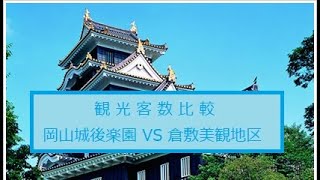 観光客数比較

岡山城後楽園 VS 倉敷美観地区